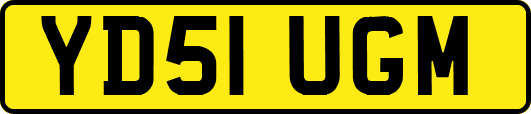 YD51 UGM